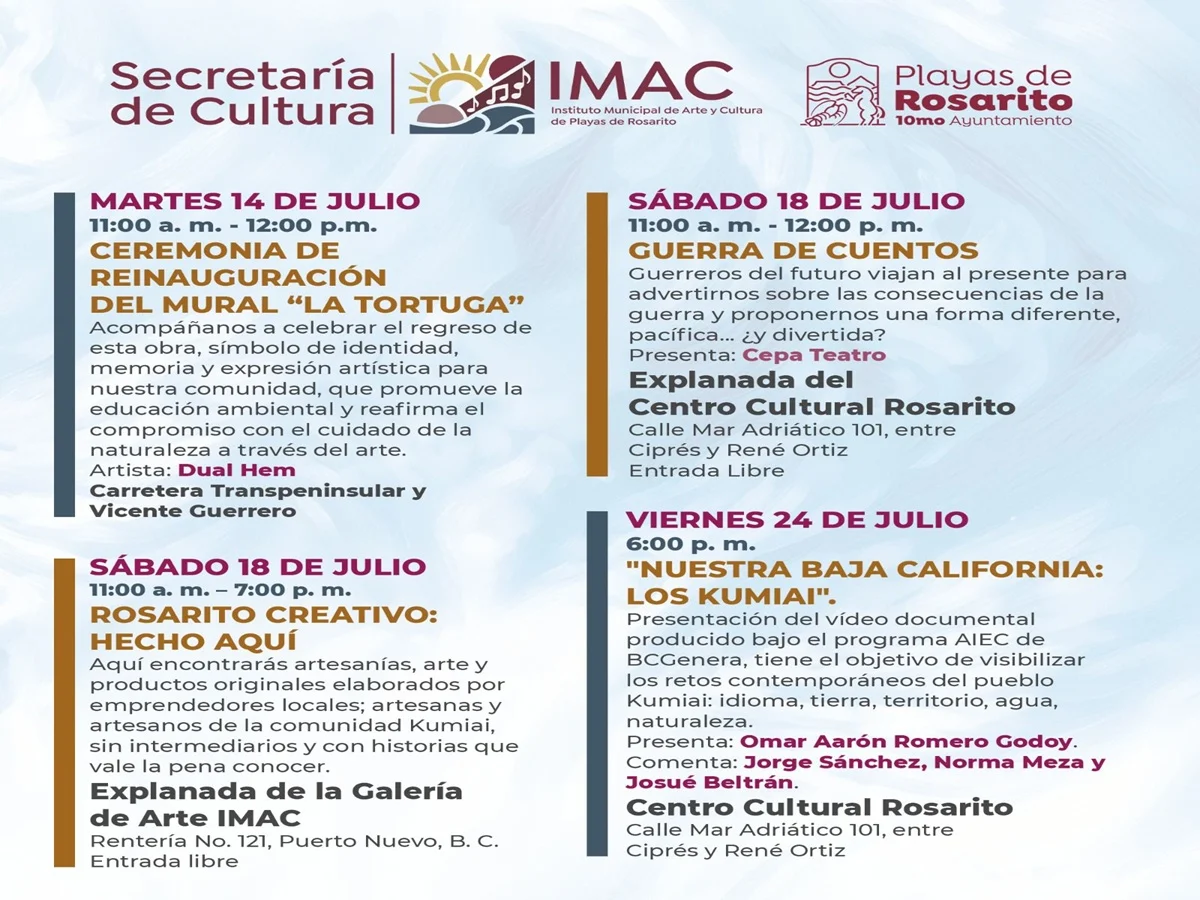 Secretaría de Cultura

IMAC
Instituto Municipal de Arte y Cultura de Playas de Rosarito

Playas de Rosarito
10mo Ayuntamiento

MARTES 14 DE JULIO
11:00 a. m. - 12:00 p.m.
CEREMONIA DE REINAUGURACIÓN DEL MURAL "LA TORTUGA"

Acompáñanos a celebrar el regreso de esta obra, símbolo de identidad, memoria y expresión artística para nuestra comunidad, que promueve la educación ambiental y reafirma el compromiso con el cuidado de la naturaleza a través del arte.
Artista: Dual Hem
Carretera Transpeninsular y Vicente Guerrero

SÁBADO 18 DE JULIO
11:00 a. m. – 7:00 p. m.
ROSARITO CREATIVO: HECHO AQUÍ

Aquí encontrarás artesanías, arte y productos originales elaborados por emprendedores locales; artesanas y artesanos de la comunidad Kumiai, sin intermediarios y con historias que vale la pena conocer.

Explanada de la Galería de Arte IMAC
Rentería No. 121, Puerto Nuevo, B. C.
Entrada libre

SÁBADO 18 DE JULIO
11:00 a. m. - 12:00 p. m.
GUERRA DE CUENTOS

Guerreros del futuro viajan al presente para advertirnos sobre las consecuencias de la guerra y proponernos una forma diferente, pacífica... ¿y divertida?
Presenta: Cepa Teatro

Explanada del Centro Cultural Rosarito
Calle Mar Adriático 101, entre Ciprés y René Ortiz
Entrada Libre

VIERNES 24 DE JULIO
6:00 p. m.
"NUESTRA BAJA CALIFORNIA: LOS KUMIAI".

Presentación del vídeo documental producido bajo el programa AIEC de BCGenera, tiene el objetivo de visibilizar los retos contemporáneos del pueblo Kumiai: idioma, tierra, territorio, agua, naturaleza.
Presenta: Omar Aarón Romero Godoy.
Comenta: Jorge Sánchez, Norma Meza y Josué Beltrán.

Centro Cultural Rosarito
Calle Mar Adriático 101, entre Ciprés y René Ortiz